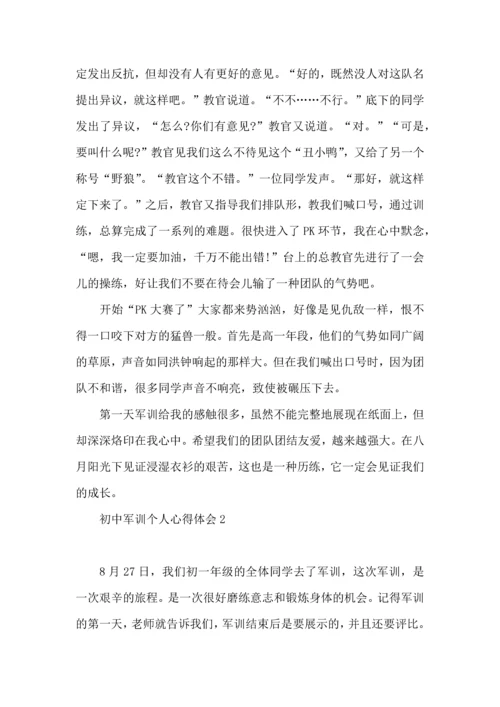 定发出反抗，但却没有人有更好的意见。“好的，既然没人对这队名提出异议，就这样吧。”教官说道。“不不……不行。”底下的同学发出了异议，“怎么?你们有意见?”教官又说道。“对。”“可是，要叫什么呢?”教官见我们这么不待见这个“丑小鸭”，又给了另一个称号“野狼”。“教官这个不错。”一位同学发声。“那好，就这样定下来了。”之后，教官又指导我们排队形，教我们喊口号，通过训练，总算完成了一系列的难题。很快进入了 PK 环节，我在心中默念，“嗯，我一定要加油，千万不能出错!”台上的总教官先进行了一会儿的操练，好让我们不要在待会儿输了一种团队的气势吧。

开始“PK 大赛了”大家都来势汹汹，好像是见仇敌一样，恨不得一口咬下对方的猛兽一般。首先是高一年段，他们的气势如同广阔的草原，声音如同洪钟响起的那样大。但在我们喊出口号时，因为团队不和谐，很多同学声音不响亮，致使被碾压下去。

第一天军训给我的感触很多，虽然不能完整地展现在纸面上，但却深深烙印在我心中。希望我们的团队团结友爱，越来越强大。在八月阳光下见证浸湿衣衫的艰苦，这也是一种历练，它一定会见证我们的成长。

初中军训个人心得体会 2

8 月 27 日，我们初一年级的全体同学去了军训，这次军训，是一次艰辛的旅程。是一次很好磨练意志和锻炼身体的机会。记得军训的第一天，老师就告诉我们，军训结束后是要展示的，并且还要评比。